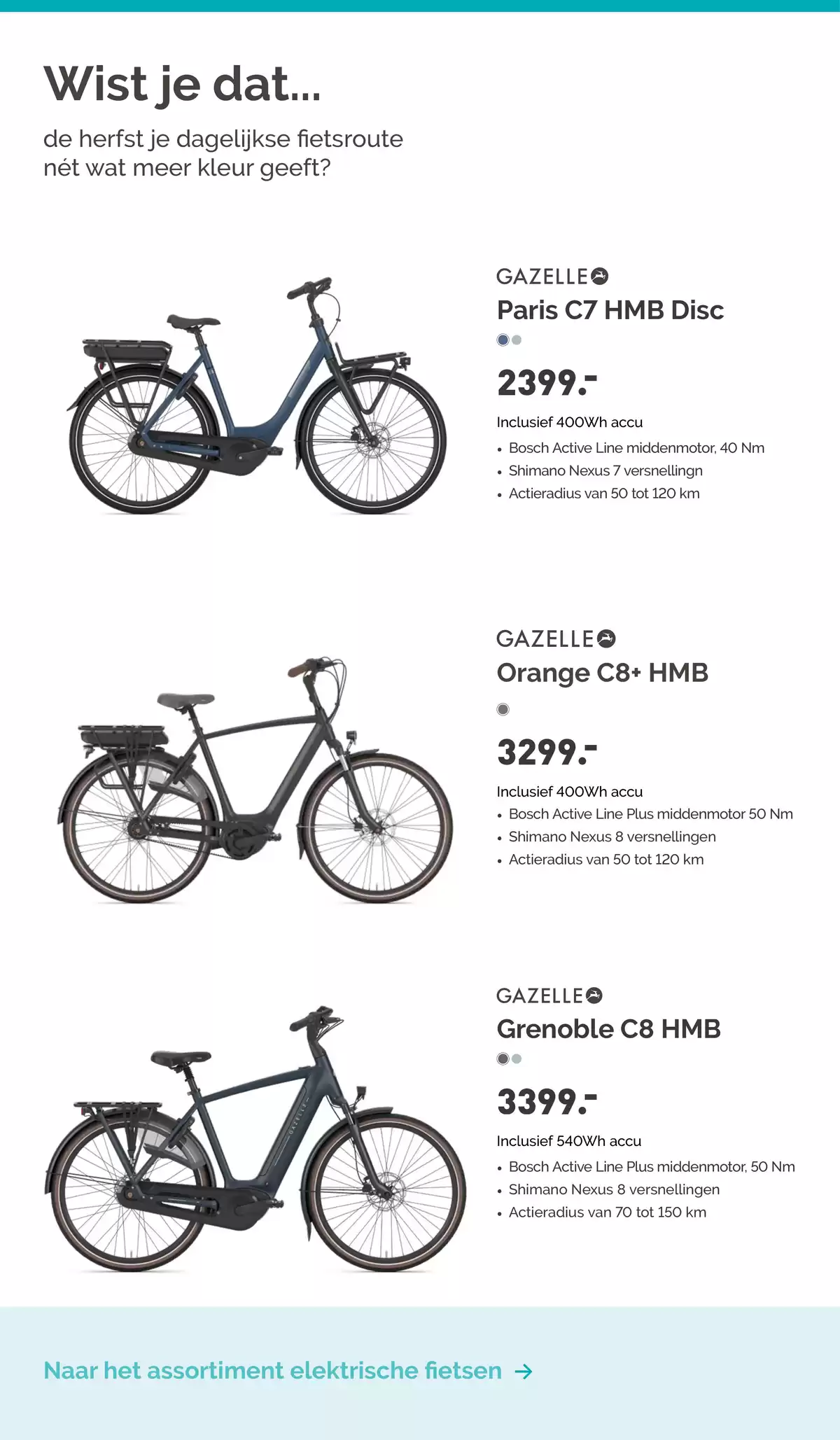 Wist je dat...

de herfst je dagelijkse fietsroute nét wat meer kleur geeft?

GAZELLE

Paris C7 HMB Disc

2399.-

Inclusief 400Wh accu

• Bosch Active Line middenmotor, 40 Nm
• Shimano Nexus 7 versnellingn
• Actieradius van 50 tot 120 km

GAZELLE

Orange C8+ HMB

3299.-

Inclusief 400Wh accu

• Bosch Active Line Plus middenmotor 50 Nm
• Shimano Nexus 8 versnellingen
• Actieradius van 50 tot 120 km

GAZELLE

Grenoble C8 HMB

3399.-

Inclusief 540Wh accu

• Bosch Active Line Plus middenmotor, 50 Nm
• Shimano Nexus 8 versnellingen
• Actieradius van 70 tot 150 km

Naar het assortiment elektrische fietsen →